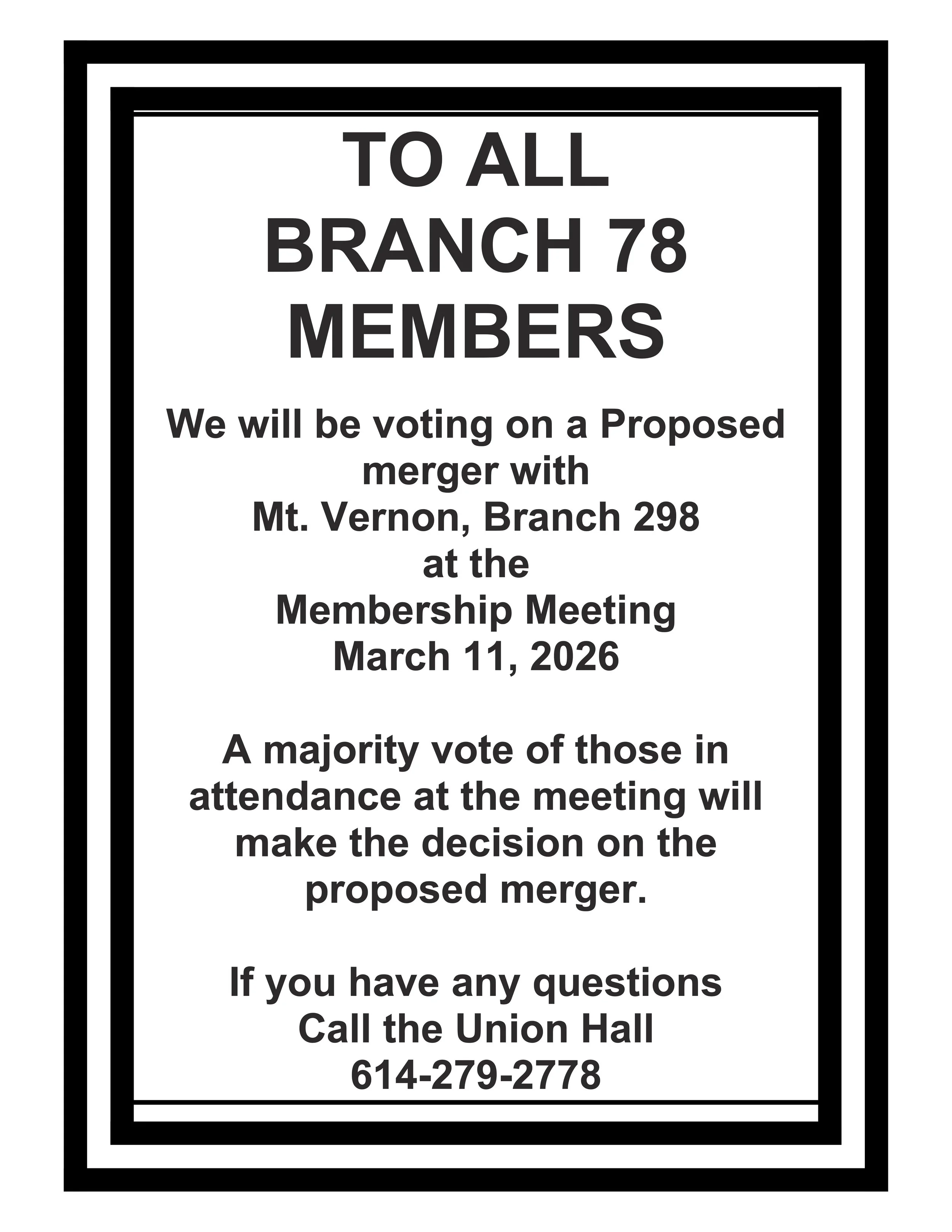 TO ALL
BRANCH 78
MEMBERS

We will be voting on a Proposed merger with Mt. Vernon, Branch 298 at the Membership Meeting March 11, 2026

A majority vote of those in attendance at the meeting will make the decision on the proposed merger.

If you have any questions Call the Union Hall 614-279-2778